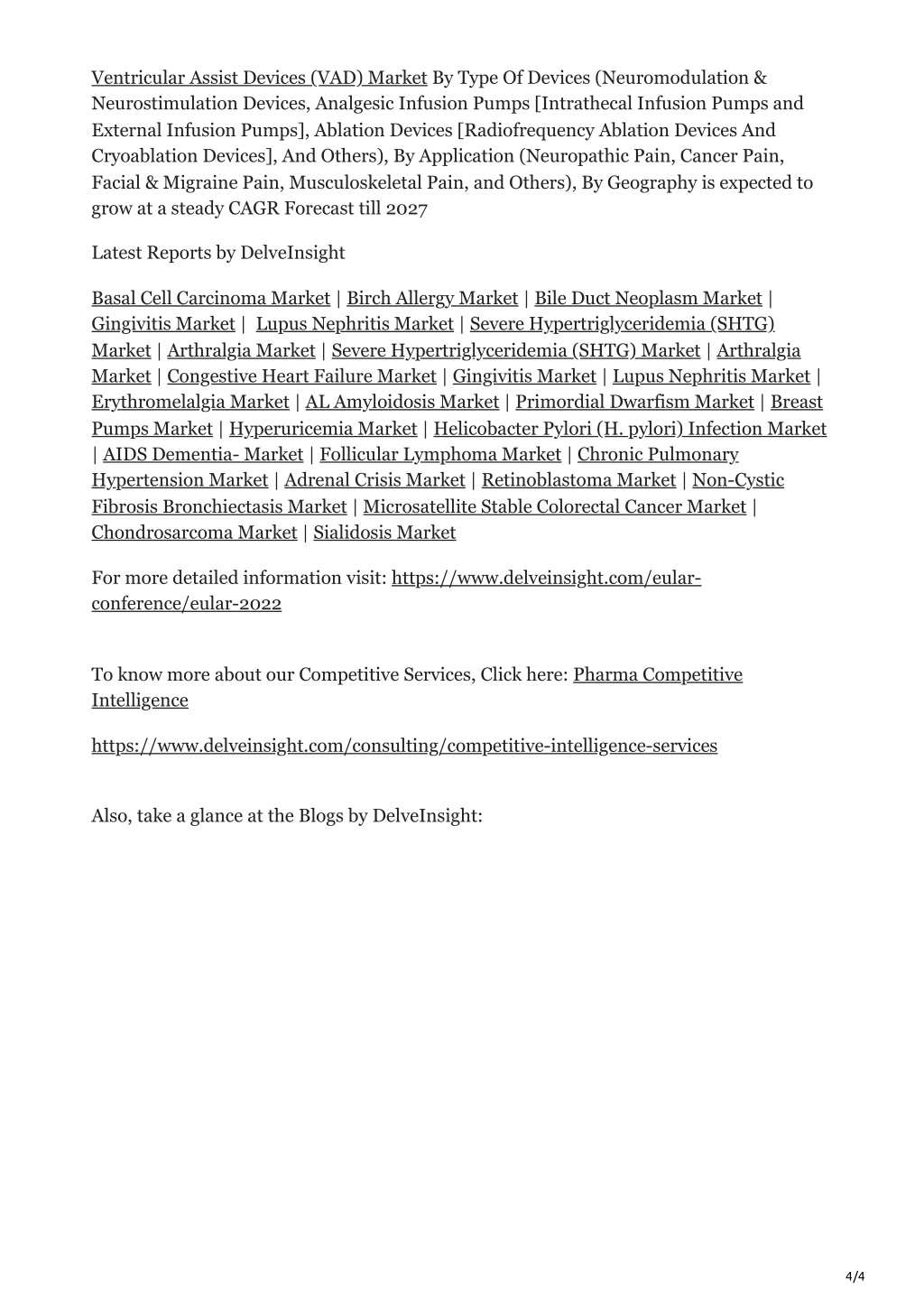 Ventricular Assist Devices (VAD) Market By Type Of Devices (Neuromodulation & Neurostimulation Devices, Analgesic Infusion Pumps [Intrathecal Infusion Pumps and External Infusion Pumps], Ablation Devices [Radiofrequency Ablation Devices And Cryoablation Devices], And Others), By Application (Neuropathic Pain, Cancer Pain, Facial & Migraine Pain, Musculoskeletal Pain, and Others), By Geography is expected to grow at a steady CAGR Forecast till 2027

Latest Reports by DelveInsight

Basal Cell Carcinoma Market | Birch Allergy Market | Bile Duct Neoplasm Market | Gingivitis Market | Lupus Nephritis Market | Severe Hypertriglyceridemia (SHTG) Market | Arthralgia Market | Severe Hypertriglyceridemia (SHTG) Market | Arthralgia Market | Congestive Heart Failure Market | Gingivitis Market | Lupus Nephritis Market | Erythromelalgia Market | AL Amyloidosis Market | Primordial Dwarfism Market | Breast Pumps Market | Hyperuricemia Market | Helicobacter Pylori (H. pylori) Infection Market | AIDS Dementia- Market | Follicular Lymphoma Market | Chronic Pulmonary Hypertension Market | Adrenal Crisis Market | Retinoblastoma Market | Non-Cystic Fibrosis Bronchiectasis Market | Microsatellite Stable Colorectal Cancer Market | Chondrosarcoma Market | Sialidosis Market

For more detailed information visit: https://www.delveinsight.com/eular-conference/eular-2022

To know more about our Competitive Services, Click here: Pharma Competitive Intelligence

https://www.delveinsight.com/consulting/competitive-intelligence-services

Also, take a glance at the Blogs by DelveInsight:

4/4